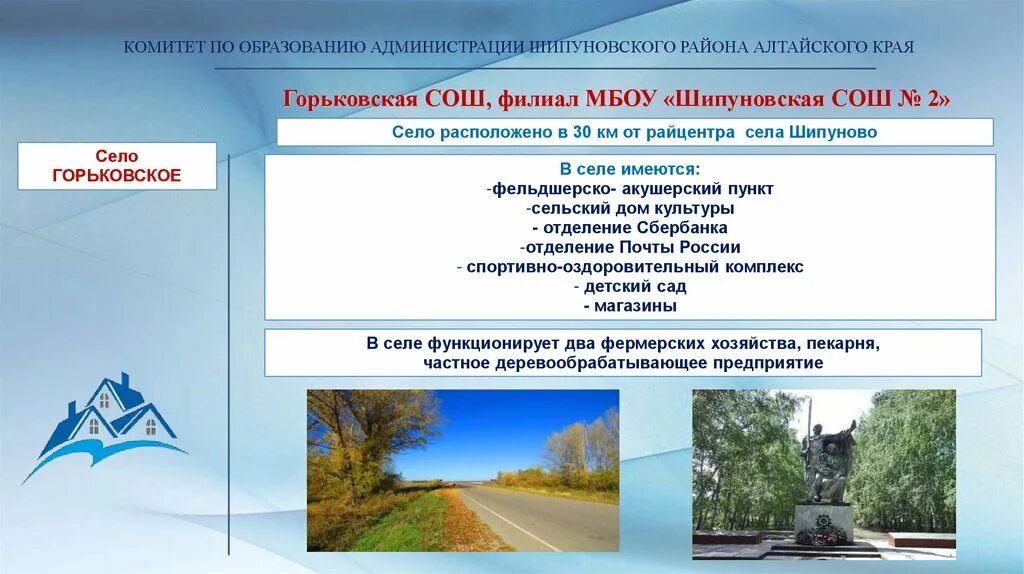 КОМИТЕТ ПО ОБРАЗОВАНИЮ АДМИНИСТРАЦИИ ШИПУНОВСКОГО РАЙОНА АЛТАЙСКОГО КРАЯ

Горьковская СОШ, филиал МБОУ «Шипуновская СОШ № 2»

Село расположено в 30 км от райцентра села Шипуново

Село ГОРЬКОВСКОЕ

В селе имеются:
-фельдшерско- акушерский пункт
-сельский дом культуры
- отделение Сбербанка
-отделение Почты России
- спортивно-оздоровительный комплекс
- детский сад
- магазины

В селе функционирует два фермерских хозяйства, пекарня, частное деревообрабатывающее предприятие